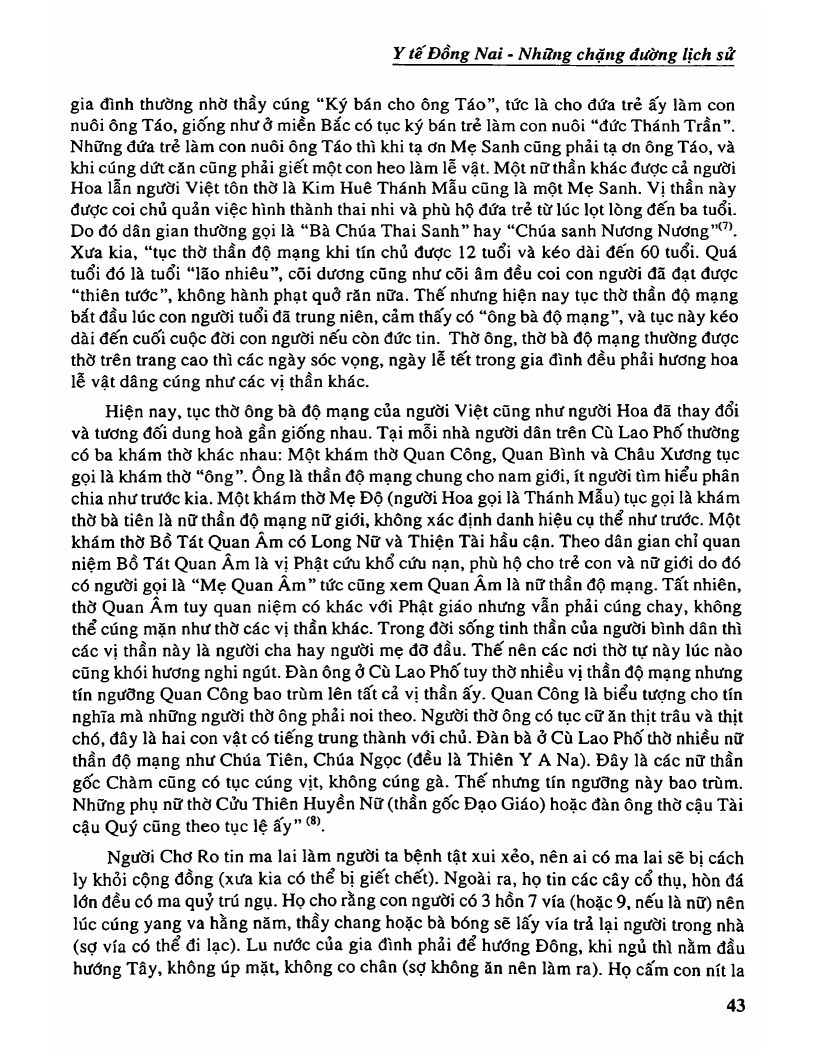 Y tế Đồng Nai - Những chặng đường lịch sử

gia đình thường nhờ thầy cúng "Ký bán cho ông Táo", tức là cho đứa trẻ ấy làm con nuôi ông Táo, giống như ở miền Bắc có tục ký bán trẻ làm con nuôi "đức Thánh Trần". Những đứa trẻ làm con nuôi ông Táo thì khi tạ ơn Mẹ Sanh cũng phải tạ ơn ông Táo, và khi cúng dứt căn cũng phải giết một con heo làm lễ vật. Một nữ thần khác được cả người Hoa lẫn người Việt tôn thờ là Kim Huê Thánh Mẫu cũng là một Mẹ Sanh. Vị thần này được coi chủ quản việc hình thành thai nhi và phù hộ đứa trẻ từ lúc lọt lòng đến ba tuổi. Do đó dân gian thường gọi là "Bà Chúa Thai Sanh" hay "Chúa sanh Nương Nương"$^{(7)}$. Xưa kia, "tục thờ thần độ mạng khi tín chủ được 12 tuổi và kéo dài đến 60 tuổi. Quá tuổi đó là tuổi "lão nhiêu", cõi dương cũng như cõi âm đều coi con người đã đạt được "thiên tước", không hành phạt quở răn nữa. Thế nhưng hiện nay tục thờ thần độ mạng bắt đầu lúc con người tuổi đã trung niên, cảm thấy có "ông bà độ mạng", và tục này kéo dài đến cuối cuộc đời con người nếu còn đức tin. Thờ ông, thờ bà độ mạng thường được thờ trên trang cao thì các ngày sóc vọng, ngày lễ tết trong gia đình đều phải hương hoa lễ vật dâng cúng như các vị thần khác.

Hiện nay, tục thờ ông bà độ mạng của người Việt cũng như người Hoa đã thay đổi và tương đối dung hoà gần giống nhau. Tại mỗi nhà người dân trên Cù Lao Phố thường có ba khám thờ khác nhau: Một khám thờ Quan Công, Quan Bình và Châu Xương tục gọi là khám thờ "ông". Ông là thần độ mạng chung cho nam giới, ít người tìm hiểu phân chia như trước kia. Một khám thờ Mẹ Độ (người Hoa gọi là Thánh Mẫu) tục gọi là khám thờ bà tiên là nữ thần độ mạng nữ giới, không xác định danh hiệu cụ thể như trước. Một khám thờ Bồ Tát Quan Âm có Long Nữ và Thiện Tài hầu cận. Theo dân gian chỉ quan niệm Bồ Tát Quan Âm là vị Phật cứu khổ cứu nạn, phù hộ cho trẻ con và nữ giới do đó có người gọi là "Mẹ Quan Âm" tức cũng xem Quan Âm là nữ thần độ mạng. Tất nhiên, thờ Quan Âm tuy quan niệm có khác với Phật giáo nhưng vẫn phải cúng chay, không thể cúng mặn như thờ các vị thần khác. Trong đời sống tinh thần của người bình dân thì các vị thần này là người cha hay người mẹ đỡ đầu. Thế nên các nơi thờ tự này lúc nào cũng khói hương nghi ngút. Đàn ông ở Cù Lao Phố tuy thờ nhiều vị thần độ mạng nhưng tín ngưỡng Quan Công bao trùm lên tất cả vị thần ấy. Quan Công là biểu tượng cho tín nghĩa mà những người thờ ông phải noi theo. Người thờ ông có tục cữ ăn thịt trâu và thịt chó, đây là hai con vật có tiếng trung thành với chủ. Đàn bà ở Cù Lao Phố thờ nhiều nữ thần độ mạng như Chúa Tiên, Chúa Ngọc (đều là Thiên Y A Na). Đây là các nữ thần gốc Chàm cũng có tục cúng vịt, không cúng gà. Thế nhưng tín ngưỡng này bao trùm. Những phụ nữ thờ Cửu Thiên Huyền Nữ (thần gốc Đạo Giáo) hoặc đàn ông thờ cậu Tài cậu Quý cũng theo tục lệ ấy" $^{(8)}$.

Người Chơ Ro tin ma lai làm người ta bệnh tật xui xẻo, nên ai có ma lai sẽ bị cách ly khỏi cộng đồng (xưa kia có thể bị giết chết). Ngoài ra, họ tin các cây cổ thụ, hòn đá lớn đều có ma quỷ trú ngụ. Họ cho rằng con người có 3 hồn 7 vía (hoặc 9, nếu là nữ) nên lúc cúng yang va hằng năm, thầy chang hoặc bà bóng sẽ lấy vía trả lại người trong nhà (sợ vía có thể đi lạc). Lu nước của gia đình phải để hướng Đông, khi ngủ thì nằm đầu hướng Tây, không úp mặt, không co chân (sợ không ăn nên làm ra). Họ cấm con nít la

43